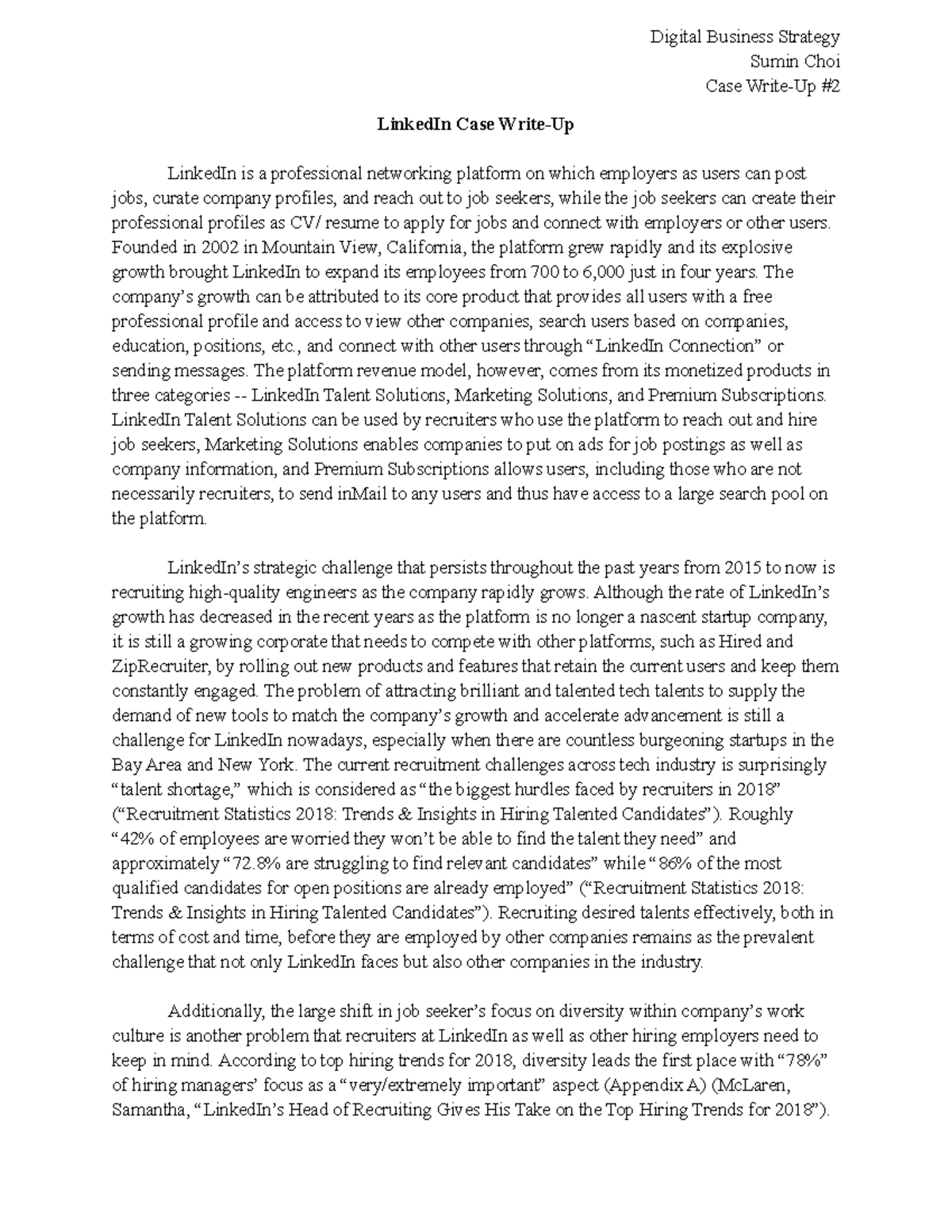 Digital Business Strategy
Sumin Choi
Case Write-Up #2

LinkedIn Case Write-Up

LinkedIn is a professional networking platform on which employers as users can post jobs, curate company profiles, and reach out to job seekers, while the job seekers can create their professional profiles as CV/ resume to apply for jobs and connect with employers or other users. Founded in 2002 in Mountain View, California, the platform grew rapidly and its explosive growth brought LinkedIn to expand its employees from 700 to 6,000 just in four years. The company's growth can be attributed to its core product that provides all users with a free professional profile and access to view other companies, search users based on companies, education, positions, etc., and connect with other users through "LinkedIn Connection" or sending messages. The platform revenue model, however, comes from its monetized products in three categories -- LinkedIn Talent Solutions, Marketing Solutions, and Premium Subscriptions. LinkedIn Talent Solutions can be used by recruiters who use the platform to reach out and hire job seekers, Marketing Solutions enables companies to put on ads for job postings as well as company information, and Premium Subscriptions allows users, including those who are not necessarily recruiters, to send inMail to any users and thus have access to a large search pool on the platform.

LinkedIn's strategic challenge that persists throughout the past years from 2015 to now is recruiting high-quality engineers as the company rapidly grows. Although the rate of LinkedIn's growth has decreased in the recent years as the platform is no longer a nascent startup company, it is still a growing corporate that needs to compete with other platforms, such as Hired and ZipRecruiter, by rolling out new products and features that retain the current users and keep them constantly engaged. The problem of attracting brilliant and talented tech talents to supply the demand of new tools to match the company's growth and accelerate advancement is still a challenge for LinkedIn nowadays, especially when there are countless burgeoning startups in the Bay Area and New York. The current recruitment challenges across tech industry is surprisingly "talent shortage," which is considered as "the biggest hurdles faced by recruiters in 2018" ("Recruitment Statistics 2018: Trends & Insights in Hiring Talented Candidates"). Roughly "42% of employees are worried they won't be able to find the talent they need" and approximately "72.8% are struggling to find relevant candidates" while "86% of the most qualified candidates for open positions are already employed" ("Recruitment Statistics 2018: Trends & Insights in Hiring Talented Candidates"). Recruiting desired talents effectively, both in terms of cost and time, before they are employed by other companies remains as the prevalent challenge that not only LinkedIn faces but also other companies in the industry.

Additionally, the large shift in job seeker's focus on diversity within company's work culture is another problem that recruiters at LinkedIn as well as other hiring employers need to keep in mind. According to top hiring trends for 2018, diversity leads the first place with "78%" of hiring managers' focus as a "very/extremely important" aspect (Appendix A) (McLaren, Samantha, "LinkedIn's Head of Recruiting Gives His Take on the Top Hiring Trends for 2018").